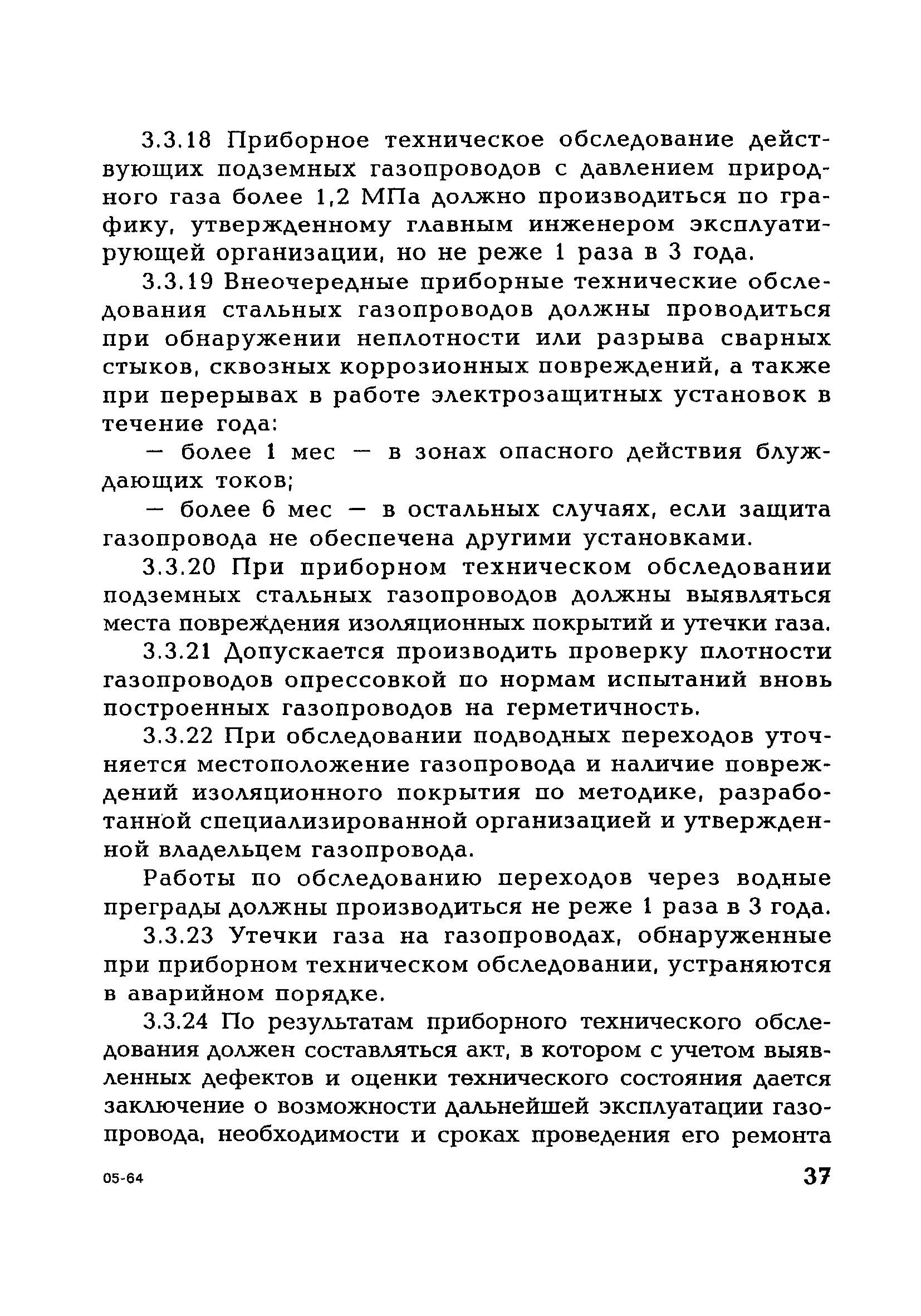 3.3.18 Приборное техническое обследование действующих подземных газопроводов с давлением природного газа более 1,2 МПа должно производиться по графику, утвержденному главным инженером эксплуатирующей организации, но не реже 1 раза в 3 года.

3.3.19 Внеочередные приборные технические обследования стальных газопроводов должны проводиться при обнаружении неплотности или разрыва сварных стыков, сквозных коррозионных повреждений, а также при перерывах в работе электрозащитных установок в течение года:

— более 1 мес — в зонах опасного действия блуждающих токов;

— более 6 мес — в остальных случаях, если защита газопровода не обеспечена другими установками.

3.3.20 При приборном техническом обследовании подземных стальных газопроводов должны выявляться места повреждения изоляционных покрытий и утечки газа.

3.3.21 Допускается производить проверку плотности газопроводов опрессовкой по нормам испытаний вновь построенных газопроводов на герметичность.

3.3.22 При обследовании подводных переходов уточняется местоположение газопровода и наличие повреждений изоляционного покрытия по методике, разработанной специализированной организацией и утвержденной владельцем газопровода.

Работы по обследованию переходов через водные преграды должны производиться не реже 1 раза в 3 года.

3.3.23 Утечки газа на газопроводах, обнаруженные при приборном техническом обследовании, устраняются в аварийном порядке.

3.3.24 По результатам приборного технического обследования должен составляться акт, в котором с учетом выявленных дефектов и оценки технического состояния дается заключение о возможности дальнейшей эксплуатации газопровода, необходимости и сроках проведения его ремонта

05-64

37